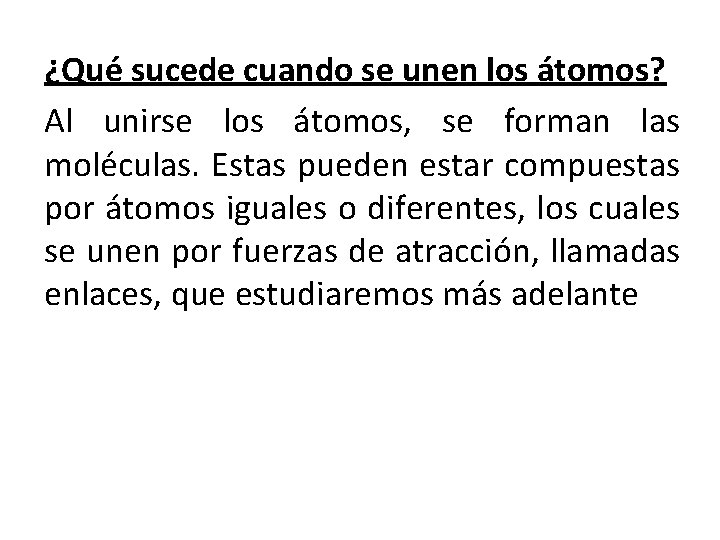 ¿Qué sucede cuando se unen los átomos?

Al unirse los átomos, se forman las moléculas. Estas pueden estar compuestas por átomos iguales o diferentes, los cuales se unen por fuerzas de atracción, llamadas enlaces, que estudiaremos más adelante